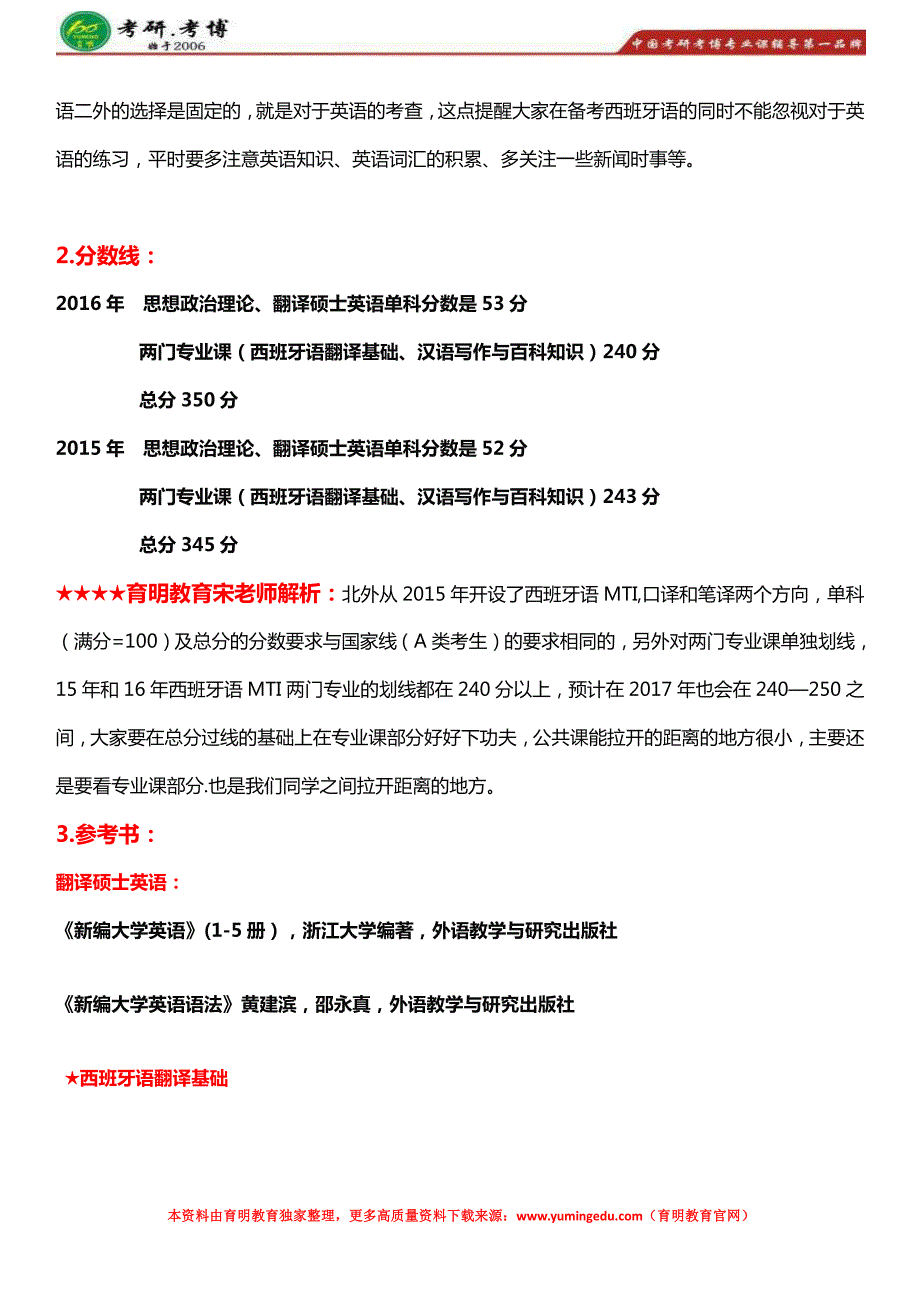 考研.考博
始于2006
中国考研考博专业课辅导第一品牌

语二外的选择是固定的，就是对于英语的考查，这点提醒大家在备考西班牙语的同时不能忽视对于英语的练习，平时要多注意英语知识、英语词汇的积累、多关注一些新闻时事等。

2.分数线：

2016 年　思想政治理论、翻译硕士英语单科分数是 53 分

两门专业课（西班牙语翻译基础、汉语写作与百科知识）240 分

总分 350 分

2015 年　思想政治理论、翻译硕士英语单科分数是 52 分

两门专业课（西班牙语翻译基础、汉语写作与百科知识）243 分

总分 345 分

★★★★育明教育宋老师解析：北外从 2015 年开设了西班牙语 MTI,口译和笔译两个方向，单科（满分=100）及总分的分数要求与国家线（A 类考生）的要求相同的，另外对两门专业课单独划线，15 年和 16 年西班牙语 MTI 两门专业的划线都在 240 分以上，预计在 2017 年也会在 240—250 之间，大家要在总分过线的基础上在专业课部分好好下功夫，公共课能拉开的距离的地方很小，主要还是要看专业课部分.也是我们同学之间拉开距离的地方。

3.参考书：

翻译硕士英语：

《新编大学英语》(1-5 册），浙江大学编著，外语教学与研究出版社

《新编大学英语语法》黄建滨，邵永真，外语教学与研究出版社

★西班牙语翻译基础

本资料由育明教育独家整理，更多高质量资料下载来源：www.yumingedu.com（育明教育官网）